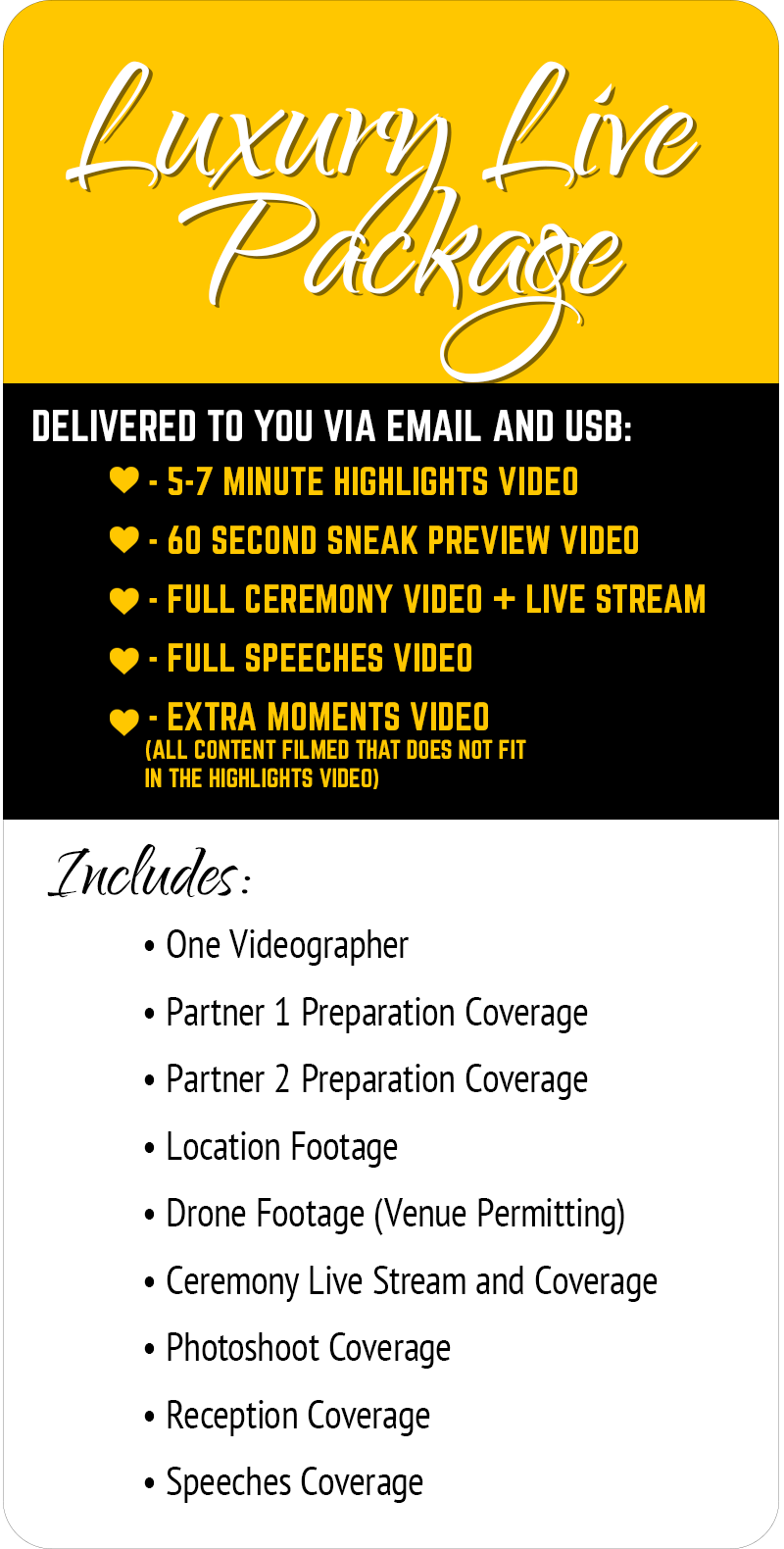 Luxury Live Package

DELIVERED TO YOU VIA EMAIL AND USB:

- 5-7 MINUTE HIGHLIGHTS VIDEO

- 60 SECOND SNEAK PREVIEW VIDEO

- FULL CEREMONY VIDEO + LIVE STREAM

- FULL SPEECHES VIDEO

- EXTRA MOMENTS VIDEO
(ALL CONTENT FILMED THAT DOES NOT FIT IN THE HIGHLIGHTS VIDEO)

Includes:

• One Videographer
• Partner 1 Preparation Coverage
• Partner 2 Preparation Coverage
• Location Footage
• Drone Footage (Venue Permitting)
• Ceremony Live Stream and Coverage
• Photoshoot Coverage
• Reception Coverage
• Speeches Coverage